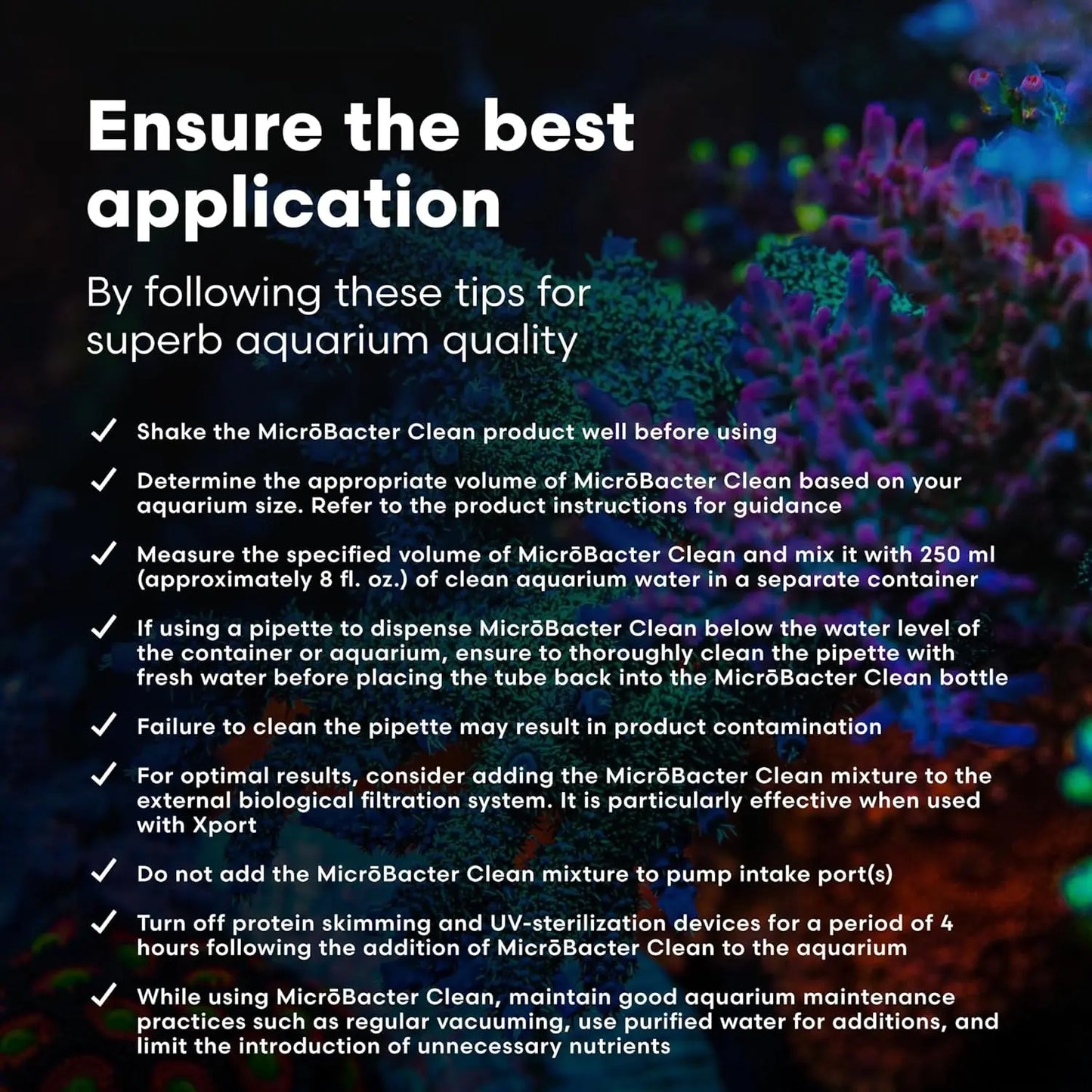 Ensure the best application

By following these tips for superb aquarium quality

✓ Shake the MicrōBacter Clean product well before using

✓ Determine the appropriate volume of MicrōBacter Clean based on your aquarium size. Refer to the product instructions for guidance

✓ Measure the specified volume of MicrōBacter Clean and mix it with 250 ml (approximately 8 fl. oz.) of clean aquarium water in a separate container

✓ If using a pipette to dispense MicrōBacter Clean below the water level of the container or aquarium, ensure to thoroughly clean the pipette with fresh water before placing the tube back into the MicrōBacter Clean bottle

✓ Failure to clean the pipette may result in product contamination

✓ For optimal results, consider adding the MicrōBacter Clean mixture to the external biological filtration system. It is particularly effective when used with Xport

✓ Do not add the MicrōBacter Clean mixture to pump intake port(s)

✓ Turn off protein skimming and UV-sterilization devices for a period of 4 hours following the addition of MicrōBacter Clean to the aquarium

✓ While using MicrōBacter Clean, maintain good aquarium maintenance practices such as regular vacuuming, use purified water for additions, and limit the introduction of unnecessary nutrients